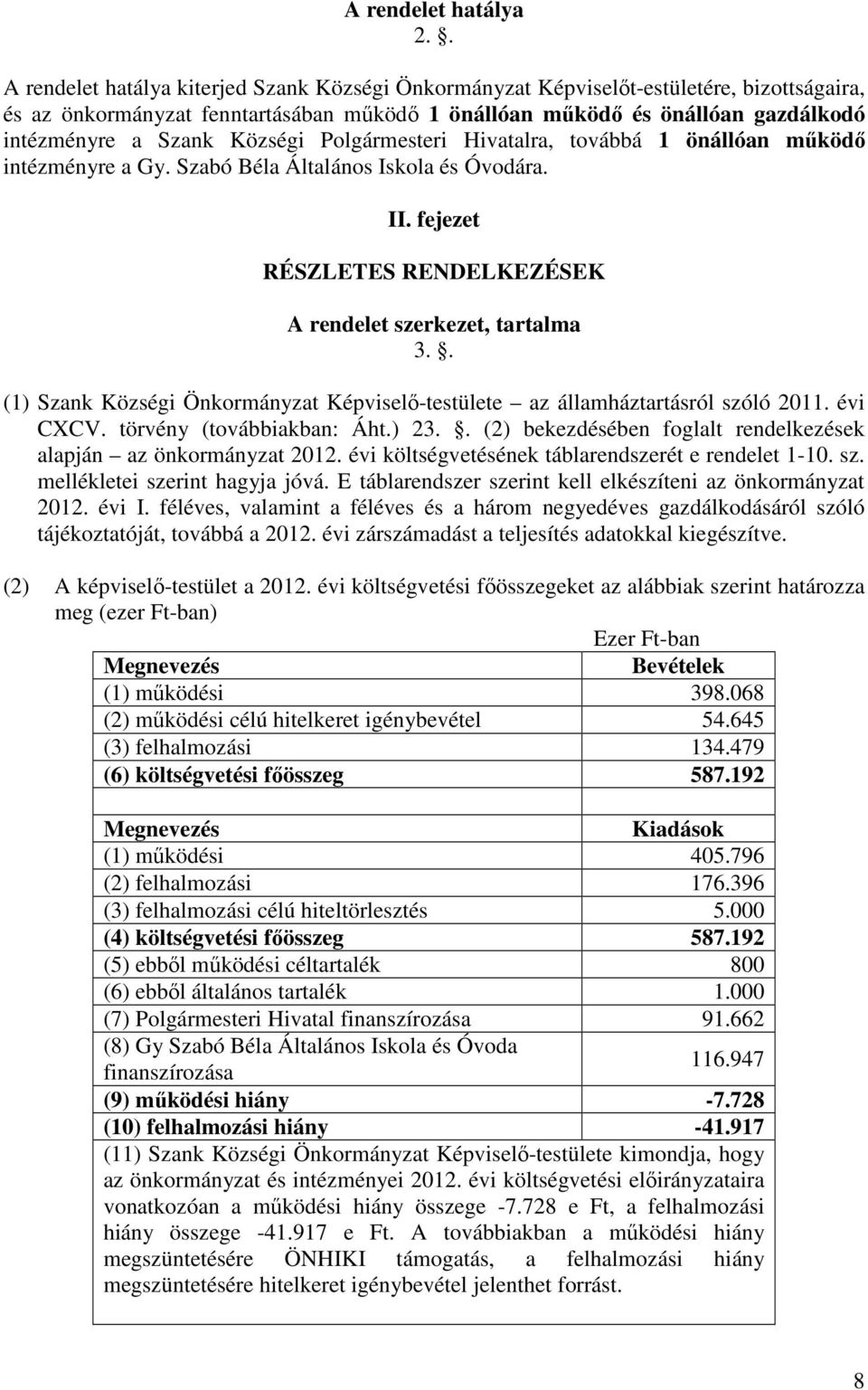 A rendelet hatálya
2. .

A rendelet hatálya kiterjed Szank Községi Önkormányzat Képviselőt-estületére, bizottságaira, és az önkormányzat fenntartásában működő 1 önállóan működő és önállóan gazdálkodó intézményre a Szank Községi Polgármesteri Hivatalra, továbbá 1 önállóan működő intézményre a Gy. Szabó Béla Általános Iskola és Óvodára.

II. fejezet

RÉSZLETES RENDELKEZÉSEK

A rendelet szerkezet, tartalma
3. .

(1) Szank Községi Önkormányzat Képviselő-testülete – az államháztartásról szóló 2011. évi CXCV. törvény (továbbiakban: Áht.) 23. . (2) bekezdésében foglalt rendelkezések alapján – az önkormányzat 2012. évi költségvetésének táblarendszerét e rendelet 1-10. sz. mellékletei szerint hagyja jóvá. E táblarendszer szerint kell elkészíteni az önkormányzat 2012. évi I. féléves, valamint a féléves és a három negyedéves gazdálkodásáról szóló tájékoztatóját, továbbá a 2012. évi zárszámadást a teljesítés adatokkal kiegészítve.

(2) A képviselő-testület a 2012. évi költségvetési főösszegeket az alábbiak szerint határozza meg (ezer Ft-ban)

Ezer Ft-ban

| Megnevezés | Bevételek |
|---|---|
| (1) működési | 398.068 |
| (2) működési célú hitelkeret igénybevétel | 54.645 |
| (3) felhalmozási | 134.479 |
| (6) költségvetési főösszeg | 587.192 |
| | |
| Megnevezés | Kiadások |
| (1) működési | 405.796 |
| (2) felhalmozási | 176.396 |
| (3) felhalmozási célú hiteltörlesztés | 5.000 |
| (4) költségvetési főösszeg | 587.192 |
| (5) ebből működési céltartalék | 800 |
| (6) ebből általános tartalék | 1.000 |
| (7) Polgármesteri Hivatal finanszírozása | 91.662 |
| (8) Gy Szabó Béla Általános Iskola és Óvoda finanszírozása | 116.947 |
| (9) működési hiány | -7.728 |
| (10) felhalmozási hiány | -41.917 |
| (11) Szank Községi Önkormányzat Képviselő-testülete kimondja, hogy az önkormányzat és intézményei 2012. évi költségvetési előirányzataira vonatkozóan a működési hiány összege -7.728 e Ft, a felhalmozási hiány összege -41.917 e Ft. A továbbiakban a működési hiány megszüntetésére ÖNHIKI támogatás, a felhalmozási hiány megszüntetésére hitelkeret igénybevétel jelenthet forrást. | |

8